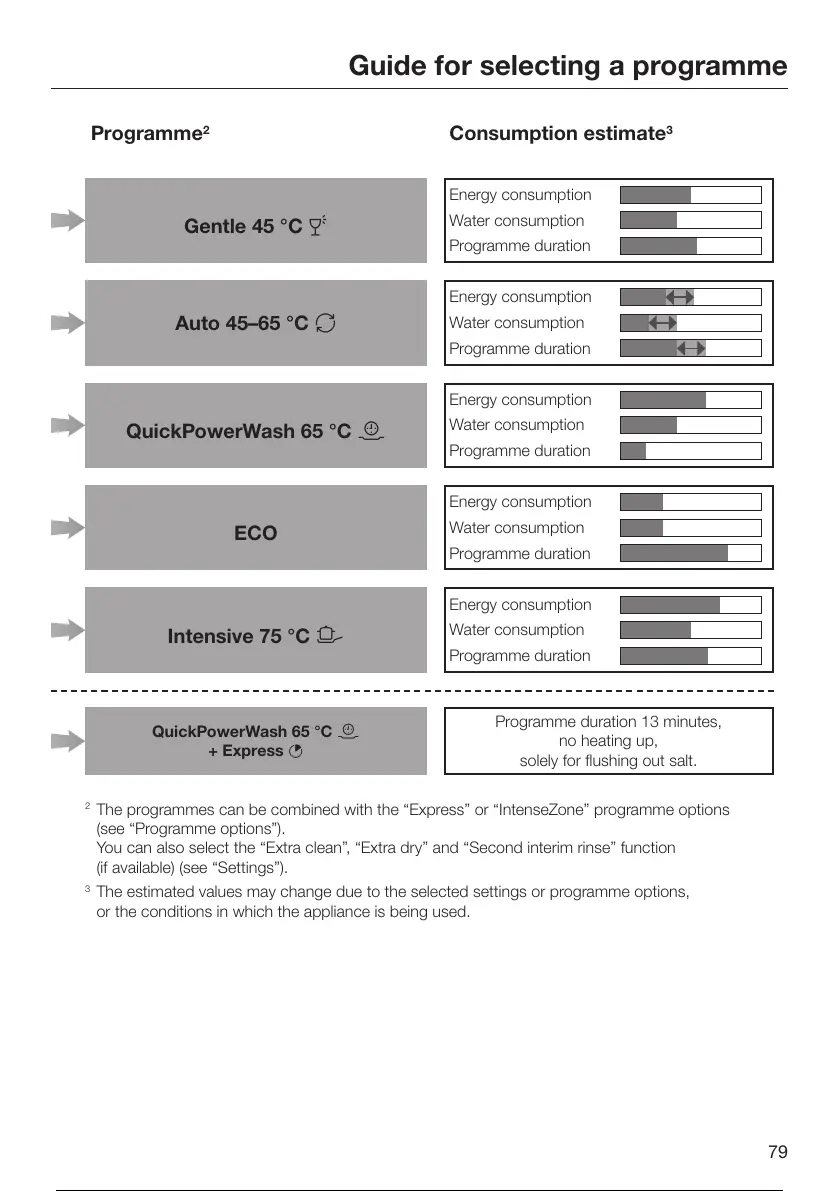 Guide for selecting a programme

Programme$^2$

Consumption estimate$^3$

Gentle 45 °C

Energy consumption
Water consumption
Programme duration

Auto 45–65 °C

Energy consumption
Water consumption
Programme duration

QuickPowerWash 65 °C

Energy consumption
Water consumption
Programme duration

ECO

Energy consumption
Water consumption
Programme duration

Intensive 75 °C

Energy consumption
Water consumption
Programme duration

QuickPowerWash 65 °C + Express

Programme duration 13 minutes, no heating up, solely for flushing out salt.

$^2$ The programmes can be combined with the “Express” or “IntenseZone” programme options (see “Programme options”).
You can also select the “Extra clean”, “Extra dry” and “Second interim rinse” function (if available) (see “Settings”).

$^3$ The estimated values may change due to the selected settings or programme options, or the conditions in which the appliance is being used.

79